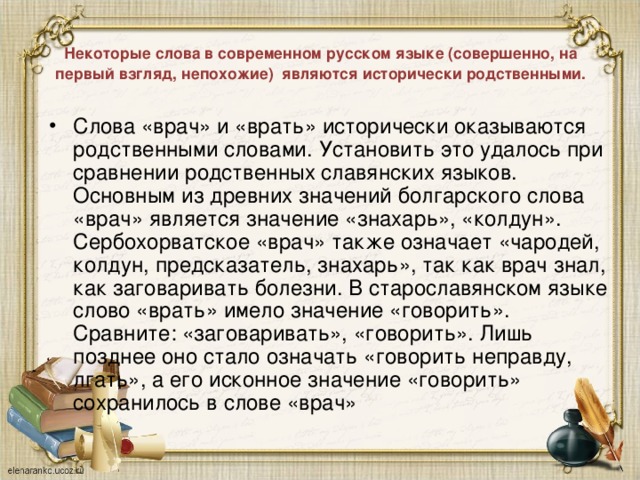 Некоторые слова в современном русском языке (совершенно, на первый взгляд, непохожие) являются исторически родственными.

• Слова «врач» и «врать» исторически оказываются родственными словами. Установить это удалось при сравнении родственных славянских языков. Основным из древних значений болгарского слова «врач» является значение «знахарь», «колдун». Сербохорватское «врач» также означает «чародей, колдун, предсказатель, знахарь», так как врач знал, как заговаривать болезни. В старославянском языке слово «врать» имело значение «говорить». Сравните: «заговаривать», «говорить». Лишь позднее оно стало означать «говорить неправду, лгать», а его исконное значение «говорить» сохранилось в слове «врач»

elenarankc.ucoz.ru